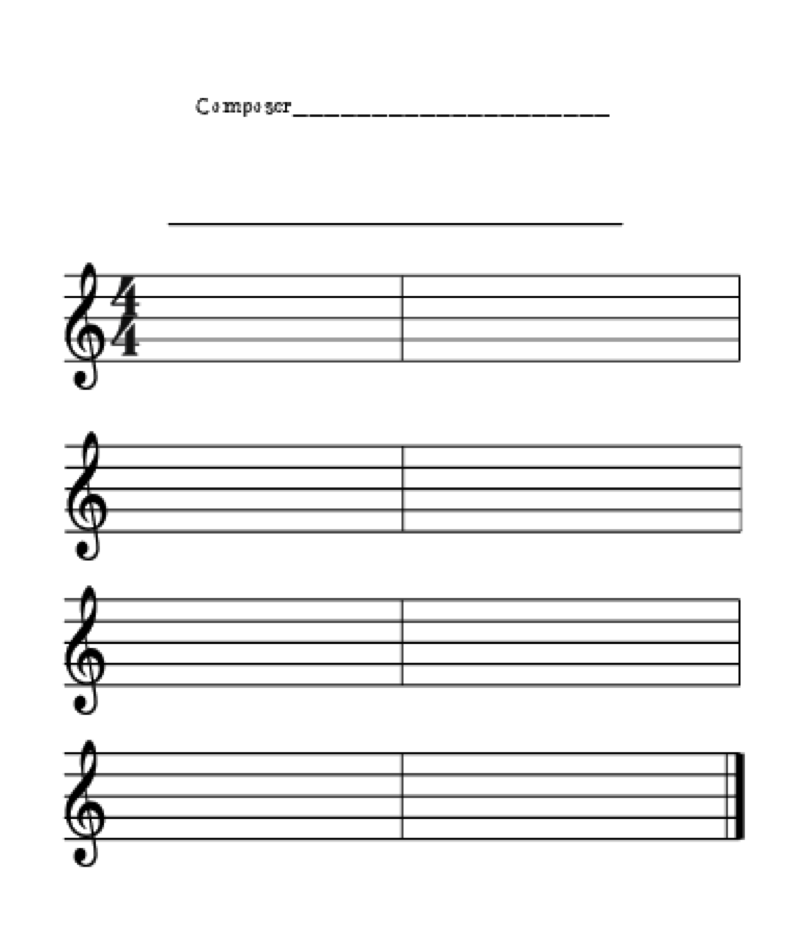 Composer____

____

$\frac{4}{4}$